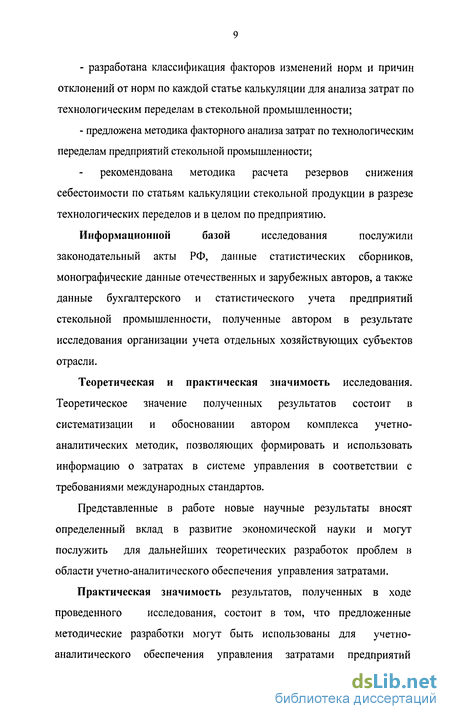 9

- разработана классификация факторов изменений норм и причин отклонений от норм по каждой статье калькуляции для анализа затрат по технологическим переделам в стекольной промышленности;

- предложена методика факторного анализа затрат по технологическим переделам предприятий стекольной промышленности;

- рекомендована методика расчета резервов снижения себестоимости по статьям калькуляции стекольной продукции в разрезе технологических переделов и в целом по предприятию.

Информационной базой исследования послужили законодательный акты РФ, данные статистических сборников, монографические данные отечественных и зарубежных авторов, а также данные бухгалтерского и статистического учета предприятий стекольной промышленности, полученные автором в результате исследования организации учета отдельных хозяйствующих субъектов отрасли.

Теоретическая и практическая значимость исследования. Теоретическое значение полученных результатов состоит в систематизации и обосновании автором комплекса учетно-аналитических методик, позволяющих формировать и использовать информацию о затратах в системе управления в соответствии с требованиями международных стандартов.

Представленные в работе новые научные результаты вносят определенный вклад в развитие экономической науки и могут послужить для дальнейших теоретических разработок проблем в области учетно-аналитического обеспечения управления затратами.

Практическая значимость результатов, полученных в ходе проведенного исследования, состоит в том, что предложенные методические разработки могут быть использованы для учетно-аналитического обеспечения управления затратами предприятий

dsLib.net
библиотека диссертаций